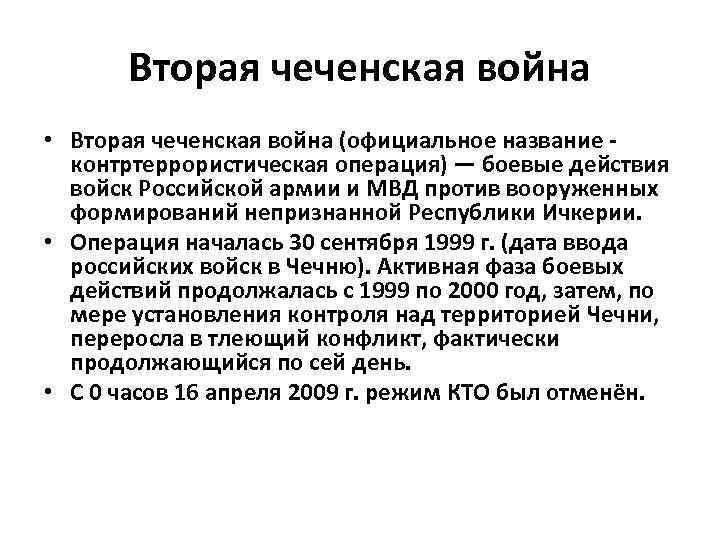 Вторая чеченская война

• Вторая чеченская война (официальное название - контртеррористическая операция) — боевые действия войск Российской армии и МВД против вооруженных формирований непризнанной Республики Ичкерии.
• Операция началась 30 сентября 1999 г. (дата ввода российских войск в Чечню). Активная фаза боевых действий продолжалась с 1999 по 2000 год, затем, по мере установления контроля над территорией Чечни, переросла в тлеющий конфликт, фактически продолжающийся по сей день.
• С 0 часов 16 апреля 2009 г. режим КТО был отменён.